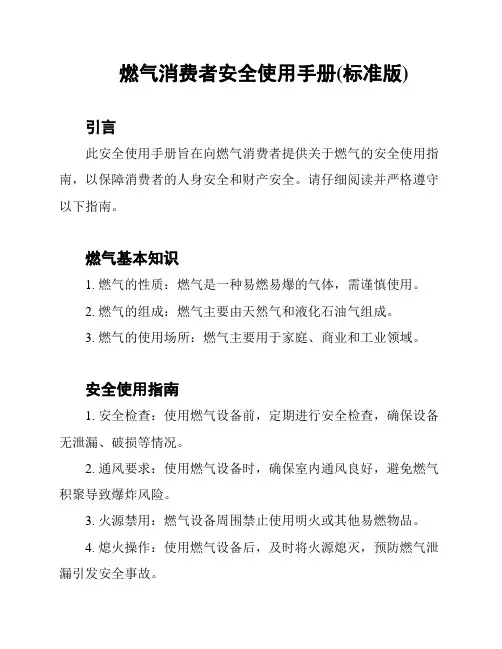 燃气消费者安全使用手册(标准版)

引言

此安全使用手册旨在向燃气消费者提供关于燃气的安全使用指南，以保障消费者的人身安全和财产安全。请仔细阅读并严格遵守以下指南。

燃气基本知识

1. 燃气的性质：燃气是一种易燃易爆的气体，需谨慎使用。

2. 燃气的组成：燃气主要由天然气和液化石油气组成。

3. 燃气的使用场所：燃气主要用于家庭、商业和工业领域。

安全使用指南

1. 安全检查：使用燃气设备前，定期进行安全检查，确保设备无泄漏、破损等情况。

2. 通风要求：使用燃气设备时，确保室内通风良好，避免燃气积聚导致爆炸风险。

3. 火源禁用：燃气设备周围禁止使用明火或其他易燃物品。

4. 熄火操作：使用燃气设备后，及时将火源熄灭，预防燃气泄漏引发安全事故。